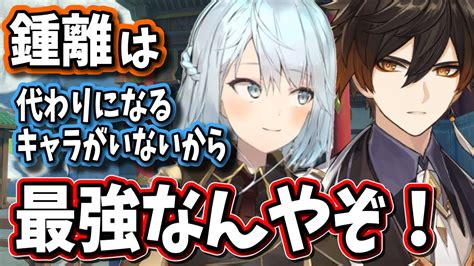 鍾離は

代わりになる
キャラがいないから

最強なんやぞ！